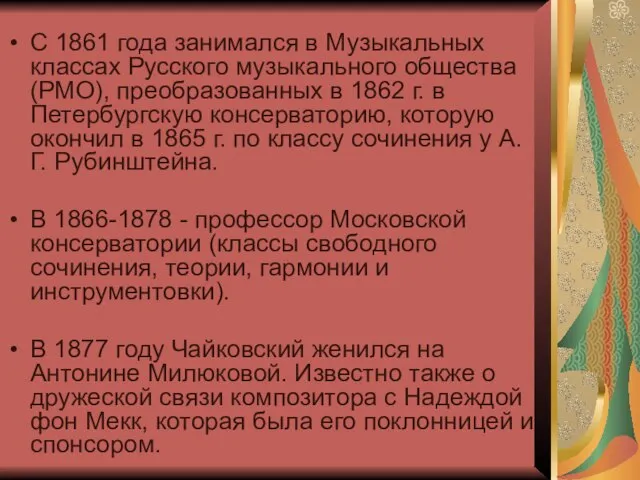 • С 1861 года занимался в Музыкальных классах Русского музыкального общества (РМО), преобразованных в 1862 г. в Петербургскую консерваторию, которую окончил в 1865 г. по классу сочинения у А. Г. Рубинштейна.

• В 1866-1878 - профессор Московской консерватории (классы свободного сочинения, теории, гармонии и инструментовки).

• В 1877 году Чайковский женился на Антонине Милюковой. Известно также о дружеской связи композитора с Надеждой фон Мекк, которая была его поклонницей и спонсором.